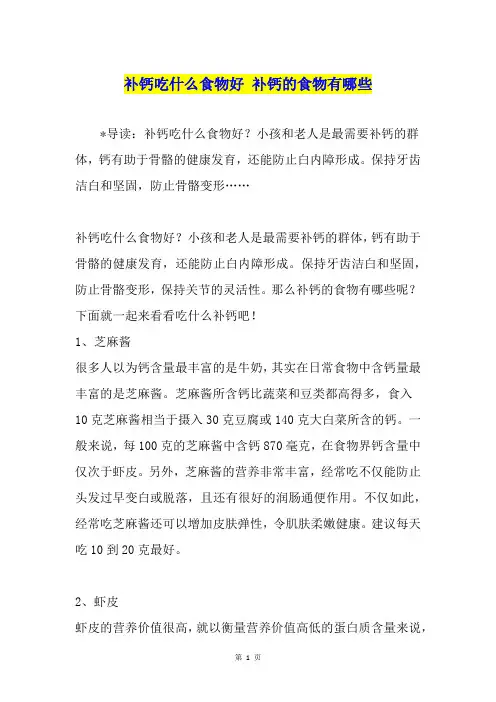 补钙吃什么食物好 补钙的食物有哪些

*导读：补钙吃什么食物好？小孩和老人是最需要补钙的群体，钙有助于骨骼的健康发育，还能防止白内障形成。保持牙齿洁白和坚固，防止骨骼变形……

补钙吃什么食物好？小孩和老人是最需要补钙的群体，钙有助于骨骼的健康发育，还能防止白内障形成。保持牙齿洁白和坚固，防止骨骼变形，保持关节的灵活性。那么补钙的食物有哪些呢？下面就一起来看看吃什么补钙吧！

1、芝麻酱

很多人以为钙含量最丰富的是牛奶，其实在日常食物中含钙量最丰富的是芝麻酱。芝麻酱所含钙比蔬菜和豆类都高得多，食入10克芝麻酱相当于摄入30克豆腐或140克大白菜所含的钙。一般来说，每100克的芝麻酱中含钙870毫克，在食物界钙含量中仅次于虾皮。另外，芝麻酱的营养非常丰富，经常吃不仅能防止头发过早变白或脱落，且还有很好的润肠通便作用。不仅如此，经常吃芝麻酱还可以增加皮肤弹性，令肌肤柔嫩健康。建议每天吃10到20克最好。

2、虾皮

虾皮的营养价值很高，就以衡量营养价值高低的蛋白质含量来说，

第 1 页